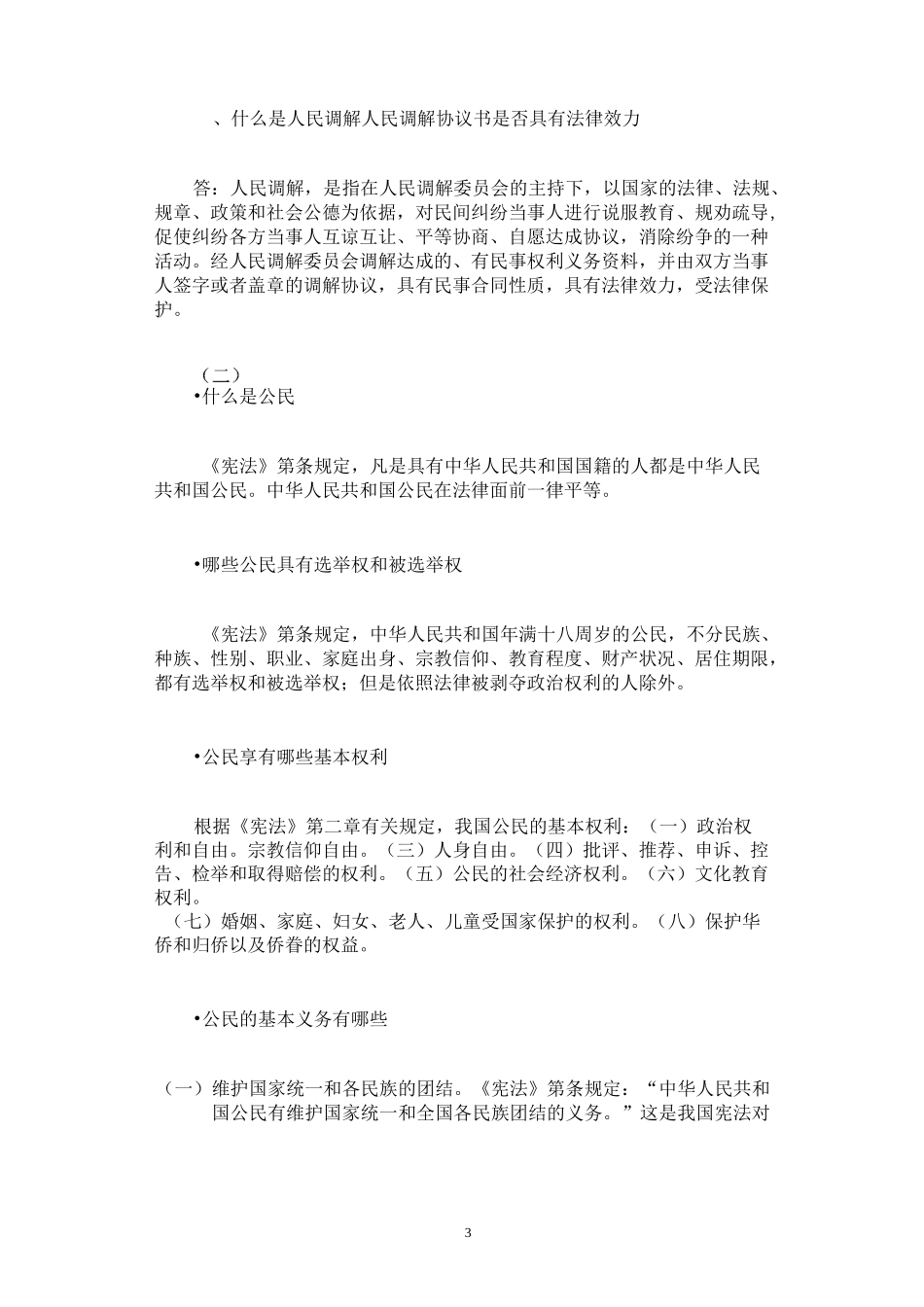 、什么是人民调解人民调解协议书是否具有法律效力

答：人民调解，是指在人民调解委员会的主持下，以国家的法律、法规、规章、政策和社会公德为依据，对民间纠纷当事人进行说服教育、规劝疏导，促使纠纷各方当事人互谅互让、平等协商、自愿达成协议，消除纷争的一种活动。经人民调解委员会调解达成的、有民事权利义务资料，并由双方当事人签字或者盖章的调解协议，具有民事合同性质，具有法律效力，受法律保护。

（二）
•什么是公民

《宪法》第条规定，凡是具有中华人民共和国国籍的人都是中华人民共和国公民。中华人民共和国公民在法律面前一律平等。

•哪些公民具有选举权和被选举权

《宪法》第条规定，中华人民共和国年满十八周岁的公民，不分民族、种族、性别、职业、家庭出身、宗教信仰、教育程度、财产状况、居住期限，都有选举权和被选举权；但是依照法律被剥夺政治权利的人除外。

•公民享有哪些基本权利

根据《宪法》第二章有关规定，我国公民的基本权利：（一）政治权利和自由。宗教信仰自由。（三）人身自由。（四）批评、推荐、申诉、控告、检举和取得赔偿的权利。（五）公民的社会经济权利。（六）文化教育权利。
（七）婚姻、家庭、妇女、老人、儿童受国家保护的权利。（八）保护华侨和归侨以及侨眷的权益。

•公民的基本义务有哪些

（一）维护国家统一和各民族的团结。《宪法》第条规定：“中华人民共和国公民有维护国家统一和全国各民族团结的义务。”这是我国宪法对

3